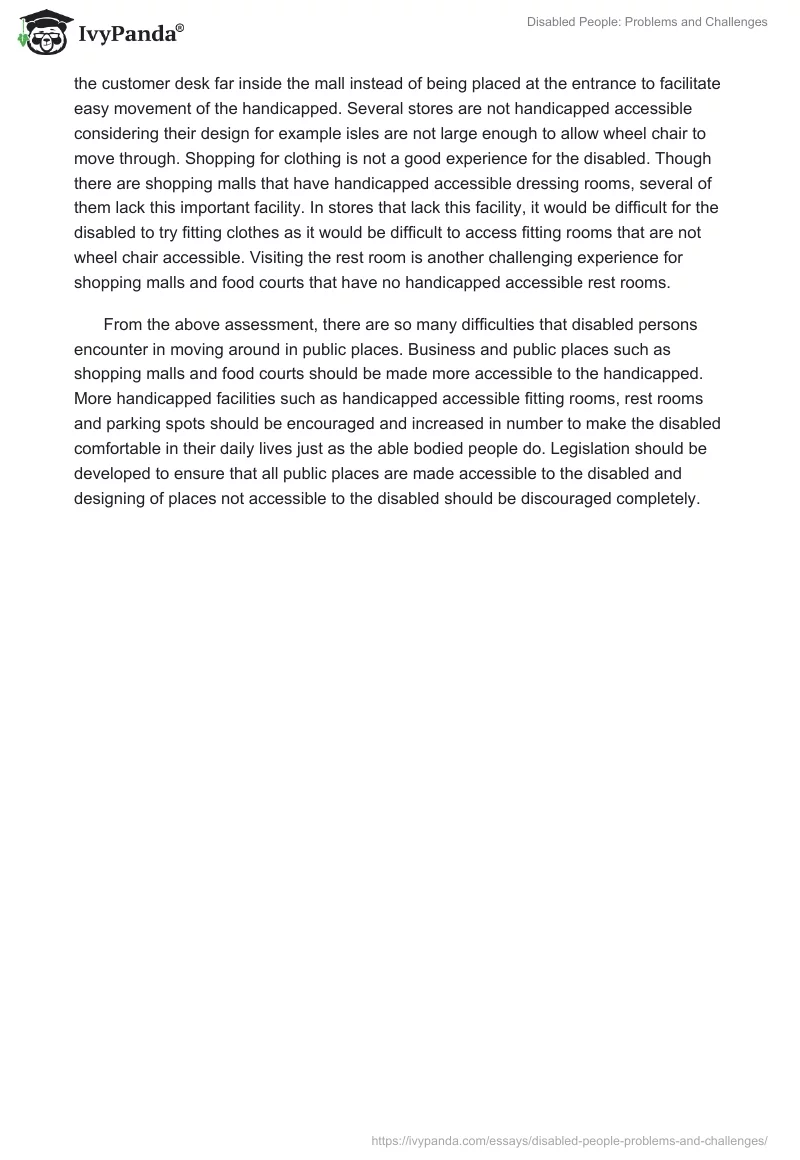 IvyPanda®

Disabled People: Problems and Challenges

the customer desk far inside the mall instead of being placed at the entrance to facilitate easy movement of the handicapped. Several stores are not handicapped accessible considering their design for example isles are not large enough to allow wheel chair to move through. Shopping for clothing is not a good experience for the disabled. Though there are shopping malls that have handicapped accessible dressing rooms, several of them lack this important facility. In stores that lack this facility, it would be difficult for the disabled to try fitting clothes as it would be difficult to access fitting rooms that are not wheel chair accessible. Visiting the rest room is another challenging experience for shopping malls and food courts that have no handicapped accessible rest rooms.

From the above assessment, there are so many difficulties that disabled persons encounter in moving around in public places. Business and public places such as shopping malls and food courts should be made more accessible to the handicapped. More handicapped facilities such as handicapped accessible fitting rooms, rest rooms and parking spots should be encouraged and increased in number to make the disabled comfortable in their daily lives just as the able bodied people do. Legislation should be developed to ensure that all public places are made accessible to the disabled and designing of places not accessible to the disabled should be discouraged completely.

https://ivypanda.com/essays/disabled-people-problems-and-challenges/